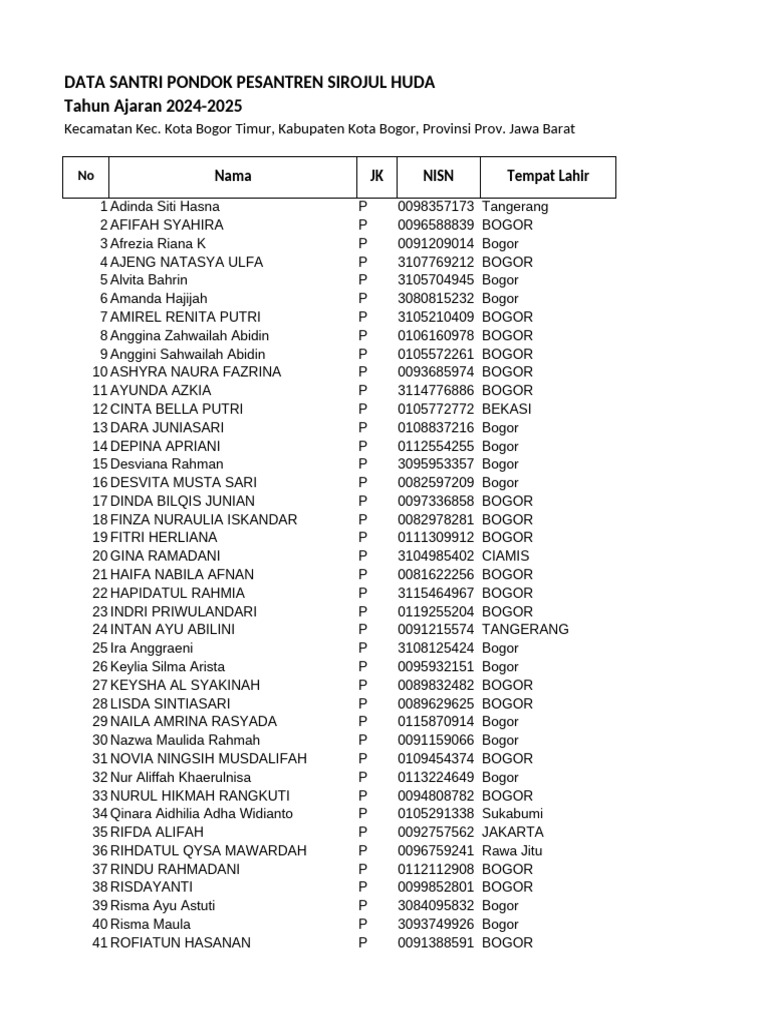 DATA SANTRI PONDOK PESANTREN SIROJUL HUDA
Tahun Ajaran 2024-2025
Kecamatan Kec. Kota Bogor Timur, Kabupaten Kota Bogor, Provinsi Prov. Jawa Barat

| No | Nama | JK | NISN | Tempat Lahir |
|---|---|---|---|---|
| 1 | Adinda Siti Hasna | P | 0098357173 | Tangerang |
| 2 | AFIFAH SYAHIRA | P | 0096588839 | BOGOR |
| 3 | Afrezia Riana K | P | 0091209014 | Bogor |
| 4 | AJENG NATASYA ULFA | P | 3107769212 | BOGOR |
| 5 | Alvita Bahrin | P | 3105704945 | Bogor |
| 6 | Amanda Hajijah | P | 3080815232 | Bogor |
| 7 | AMIREL RENITA PUTRI | P | 3105210409 | BOGOR |
| 8 | Anggina Zahwailah Abidin | P | 0106160978 | BOGOR |
| 9 | Anggini Sahwailah Abidin | P | 0105572261 | BOGOR |
| 10 | ASHYRA NAURA FAZRINA | P | 0093685974 | BOGOR |
| 11 | AYUNDA AZKIA | P | 3114776886 | BOGOR |
| 12 | CINTA BELLA PUTRI | P | 0105772772 | BEKASI |
| 13 | DARA JUNIASARI | P | 0108837216 | Bogor |
| 14 | DEPINA APRIANI | P | 0112554255 | Bogor |
| 15 | Desviana Rahman | P | 3095953357 | Bogor |
| 16 | DESVITA MUSTA SARI | P | 0082597209 | Bogor |
| 17 | DINDA BILQIS JUNIAN | P | 0097336858 | BOGOR |
| 18 | FINZA NURAULIA ISKANDAR | P | 0082978281 | BOGOR |
| 19 | FITRI HERLIANA | P | 0111309912 | BOGOR |
| 20 | GINA RAMADANI | P | 3104985402 | CIAMIS |
| 21 | HAIFA NABILA AFNAN | P | 0081622256 | BOGOR |
| 22 | HAPIDATUL RAHMIA | P | 3115464967 | BOGOR |
| 23 | INDRI PRIWULANDARI | P | 0119255204 | BOGOR |
| 24 | INTAN AYU ABILINI | P | 0091215574 | TANGERANG |
| 25 | Ira Anggraeni | P | 3108125424 | Bogor |
| 26 | Keylia Silma Arista | P | 0095932151 | Bogor |
| 27 | KEYSHA AL SYAKINAH | P | 0089832482 | BOGOR |
| 28 | LISDA SINTIASARI | P | 0089629625 | BOGOR |
| 29 | NAILA AMRINA RASYADA | P | 0115870914 | Bogor |
| 30 | Nazwa Maulida Rahmah | P | 0091159066 | Bogor |
| 31 | NOVIA NINGSIH MUSDALIFAH | P | 0109454374 | BOGOR |
| 32 | Nur Aliffah Khaerulnisa | P | 0113224649 | Bogor |
| 33 | NURUL HIKMAH RANGKUTI | P | 0094808782 | BOGOR |
| 34 | Qinara Aidhilia Adha Widianto | P | 0105291338 | Sukabumi |
| 35 | RIFDA ALIFAH | P | 0092757562 | JAKARTA |
| 36 | RIHDATUL QYSA MAWARDAH | P | 0096759241 | Rawa Jitu |
| 37 | RINDU RAHMADANI | P | 0112112908 | BOGOR |
| 38 | RISDAYANTI | P | 0099852801 | BOGOR |
| 39 | Risma Ayu Astuti | P | 3084095832 | Bogor |
| 40 | Risma Maula | P | 3093749926 | Bogor |
| 41 | ROFIATUN HASANAN | P | 0091388591 | BOGOR |